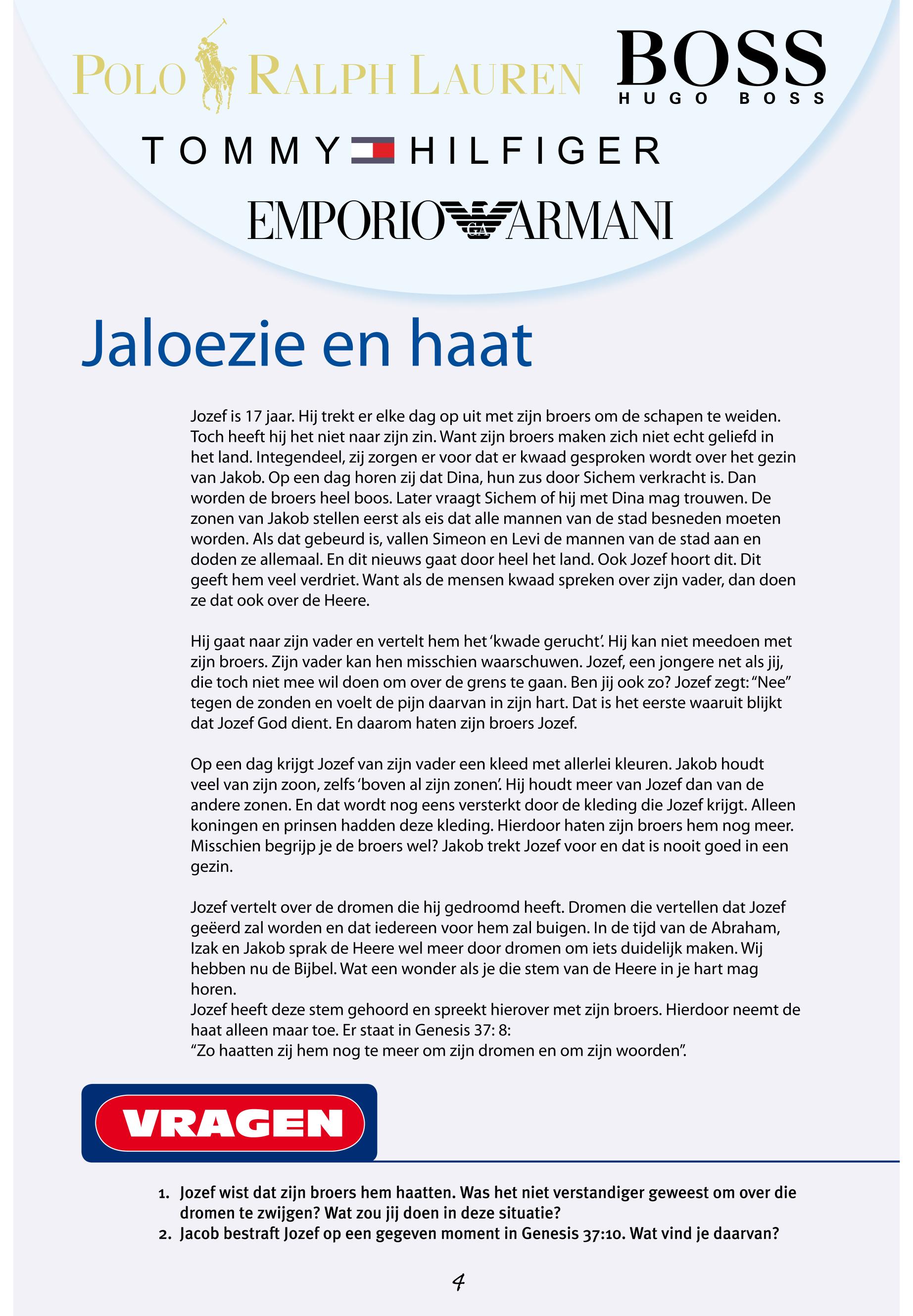 POLO RALPH LAUREN

BOSS
HUGO BOSS

TOMMY HILFIGER

EMPORIO GA ARMANI

Jaloezie en haat

Jozef is 17 jaar. Hij trekt er elke dag op uit met zijn broers om de schapen te weiden. Toch heeft hij het niet naar zijn zin. Want zijn broers maken zich niet echt geliefd in het land. Integendeel, zij zorgen er voor dat er kwaad gesproken wordt over het gezin van Jakob. Op een dag horen zij dat Dina, hun zus door Sichem verkracht is. Dan worden de broers heel boos. Later vraagt Sichem of hij met Dina mag trouwen. De zonen van Jakob stellen eerst als eis dat alle mannen van de stad besneden moeten worden. Als dat gebeurd is, vallen Simeon en Levi de mannen van de stad aan en doden ze allemaal. En dit nieuws gaat door heel het land. Ook Jozef hoort dit. Dit geeft hem veel verdriet. Want als de mensen kwaad spreken over zijn vader, dan doen ze dat ook over de Heere.

Hij gaat naar zijn vader en vertelt hem het 'kwade gerucht'. Hij kan niet meedoen met zijn broers. Zijn vader kan hen misschien waarschuwen. Jozef, een jongere net als jij, die toch niet mee wil doen om over de grens te gaan. Ben jij ook zo? Jozef zegt: "Nee" tegen de zonden en voelt de pijn daarvan in zijn hart. Dat is het eerste waaruit blijkt dat Jozef God dient. En daarom haten zijn broers Jozef.

Op een dag krijgt Jozef van zijn vader een kleed met allerlei kleuren. Jakob houdt veel van zijn zoon, zelfs 'boven al zijn zonen'. Hij houdt meer van Jozef dan van de andere zonen. En dat wordt nog eens versterkt door de kleding die Jozef krijgt. Alleen koningen en prinsen hadden deze kleding. Hierdoor haten zijn broers hem nog meer. Misschien begrijp je de broers wel? Jakob trekt Jozef voor en dat is nooit goed in een gezin.

Jozef vertelt over de dromen die hij gedroomd heeft. Dromen die vertellen dat Jozef geëerd zal worden en dat iedereen voor hem zal buigen. In de tijd van de Abraham, Izak en Jakob sprak de Heere wel meer door dromen om iets duidelijk maken. Wij hebben nu de Bijbel. Wat een wonder als je die stem van de Heere in je hart mag horen.
Jozef heeft deze stem gehoord en spreekt hierover met zijn broers. Hierdoor neemt de haat alleen maar toe. Er staat in Genesis 37: 8:
"Zo haatten zij hem nog te meer om zijn dromen en om zijn woorden".

VRAGEN

1. Jozef wist dat zijn broers hem haatten. Was het niet verstandiger geweest om over die dromen te zwijgen? Wat zou jij doen in deze situatie?
2. Jacob bestraft Jozef op een gegeven moment in Genesis 37:10. Wat vind je daarvan?

4